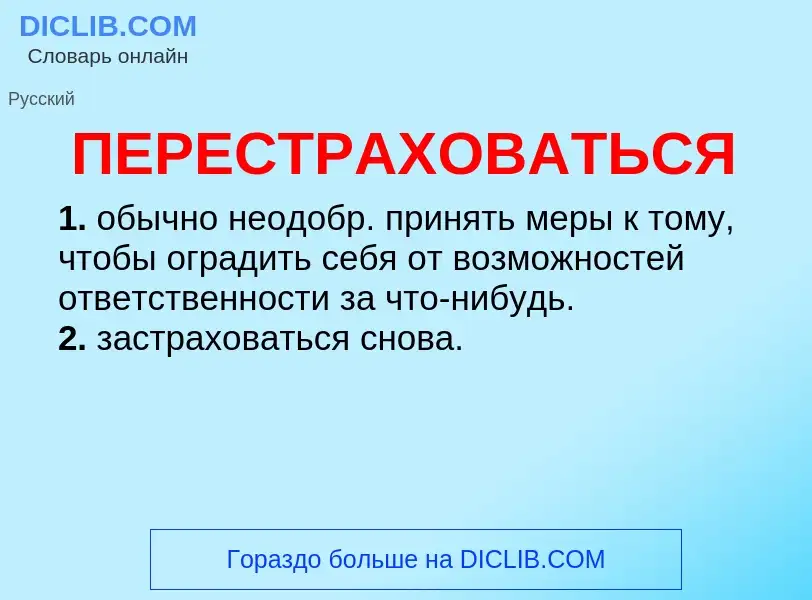 DICLIB.COM
Словарь онлайн

Русский

ПЕРЕСТРАХОВАТЬСЯ

1. обычно неодобр. принять меры к тому, чтобы оградить себя от возможностей ответственности за что-нибудь.
2. застраховаться снова.

Гораздо больше на DICLIB.COM